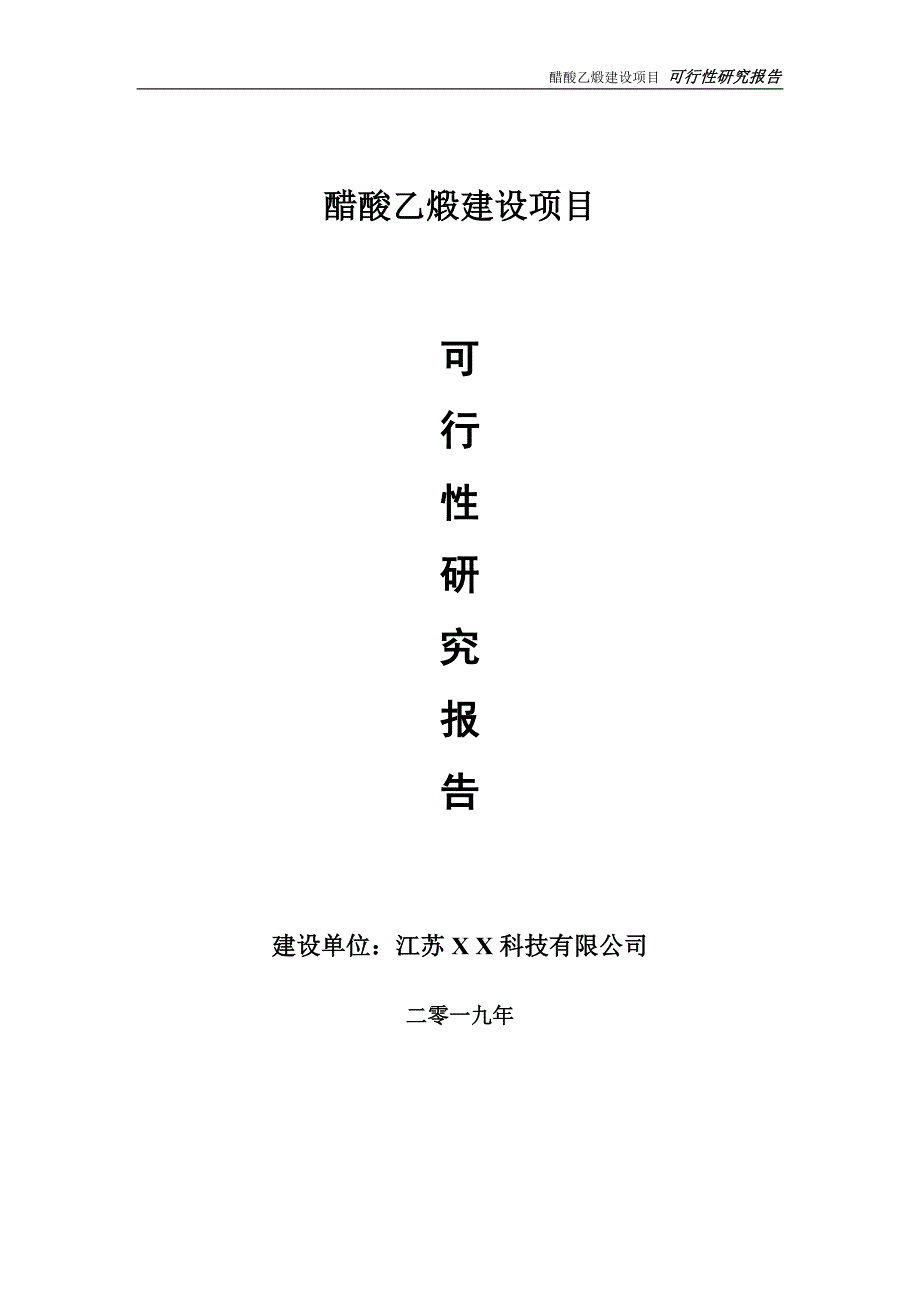 醋酸乙煅建设项目 可行性研究报告

醋酸乙煅建设项目

可
行
性
研
究
报
告

建设单位：江苏 X X 科技有限公司

二零一九年